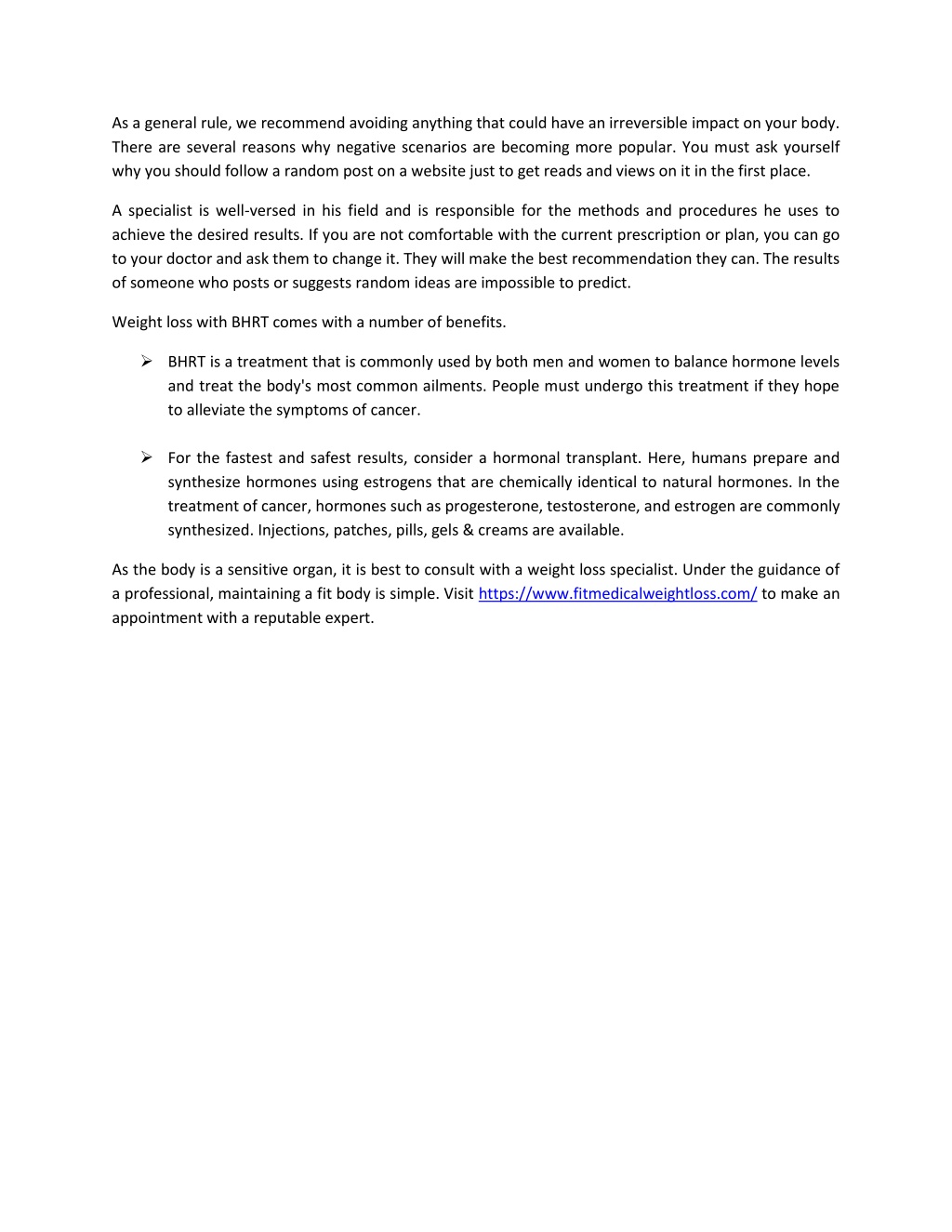 As a general rule, we recommend avoiding anything that could have an irreversible impact on your body. There are several reasons why negative scenarios are becoming more popular. You must ask yourself why you should follow a random post on a website just to get reads and views on it in the first place.

A specialist is well-versed in his field and is responsible for the methods and procedures he uses to achieve the desired results. If you are not comfortable with the current prescription or plan, you can go to your doctor and ask them to change it. They will make the best recommendation they can. The results of someone who posts or suggests random ideas are impossible to predict.

Weight loss with BHRT comes with a number of benefits.

➢ BHRT is a treatment that is commonly used by both men and women to balance hormone levels and treat the body's most common ailments. People must undergo this treatment if they hope to alleviate the symptoms of cancer.

➢ For the fastest and safest results, consider a hormonal transplant. Here, humans prepare and synthesize hormones using estrogens that are chemically identical to natural hormones. In the treatment of cancer, hormones such as progesterone, testosterone, and estrogen are commonly synthesized. Injections, patches, pills, gels & creams are available.

As the body is a sensitive organ, it is best to consult with a weight loss specialist. Under the guidance of a professional, maintaining a fit body is simple. Visit https://www.fitmedicalweightloss.com/ to make an appointment with a reputable expert.